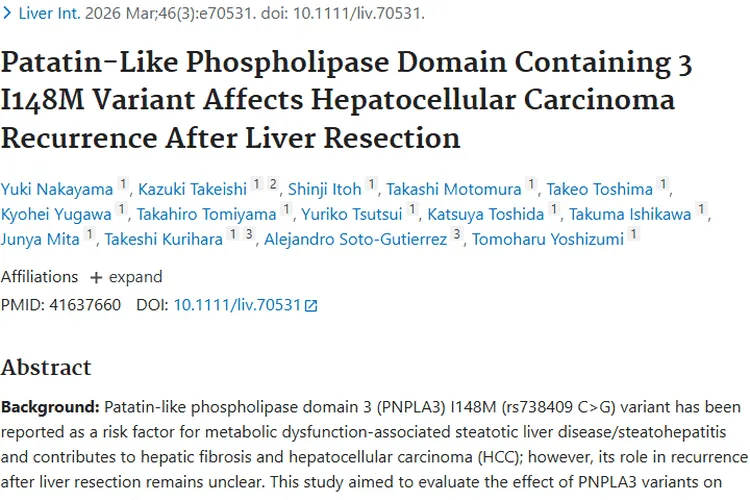 > Liver Int. 2026 Mar;46(3):e70531. doi: 10.1111/liv.70531.

Patatin-Like Phospholipase Domain Containing 3 I148M Variant Affects Hepatocellular Carcinoma Recurrence After Liver Resection

Yuki Nakayama 1, Kazuki Takeishi 1 2, Shinji Itoh 1, Takashi Motomura 1, Takeo Toshima 1, Kyohei Yugawa 1, Takahiro Tomiyama 1, Yuriko Tsutsui 1, Katsuya Toshida 1, Takuma Ishikawa 1, Junya Mita 1, Takeshi Kurihara 1 3, Alejandro Soto-Gutierrez 3, Tomoharu Yoshizumi 1

Affiliations + expand

PMID: 41637660 DOI: 10.1111/liv.70531

Abstract

Background: Patatin-like phospholipase domain 3 (PNPLA3) I148M (rs738409 C>G) variant has been reported as a risk factor for metabolic dysfunction-associated steatotic liver disease/steatohepatitis and contributes to hepatic fibrosis and hepatocellular carcinoma (HCC); however, its role in recurrence after liver resection remains unclear. This study aimed to evaluate the effect of PNPLA3 variants on